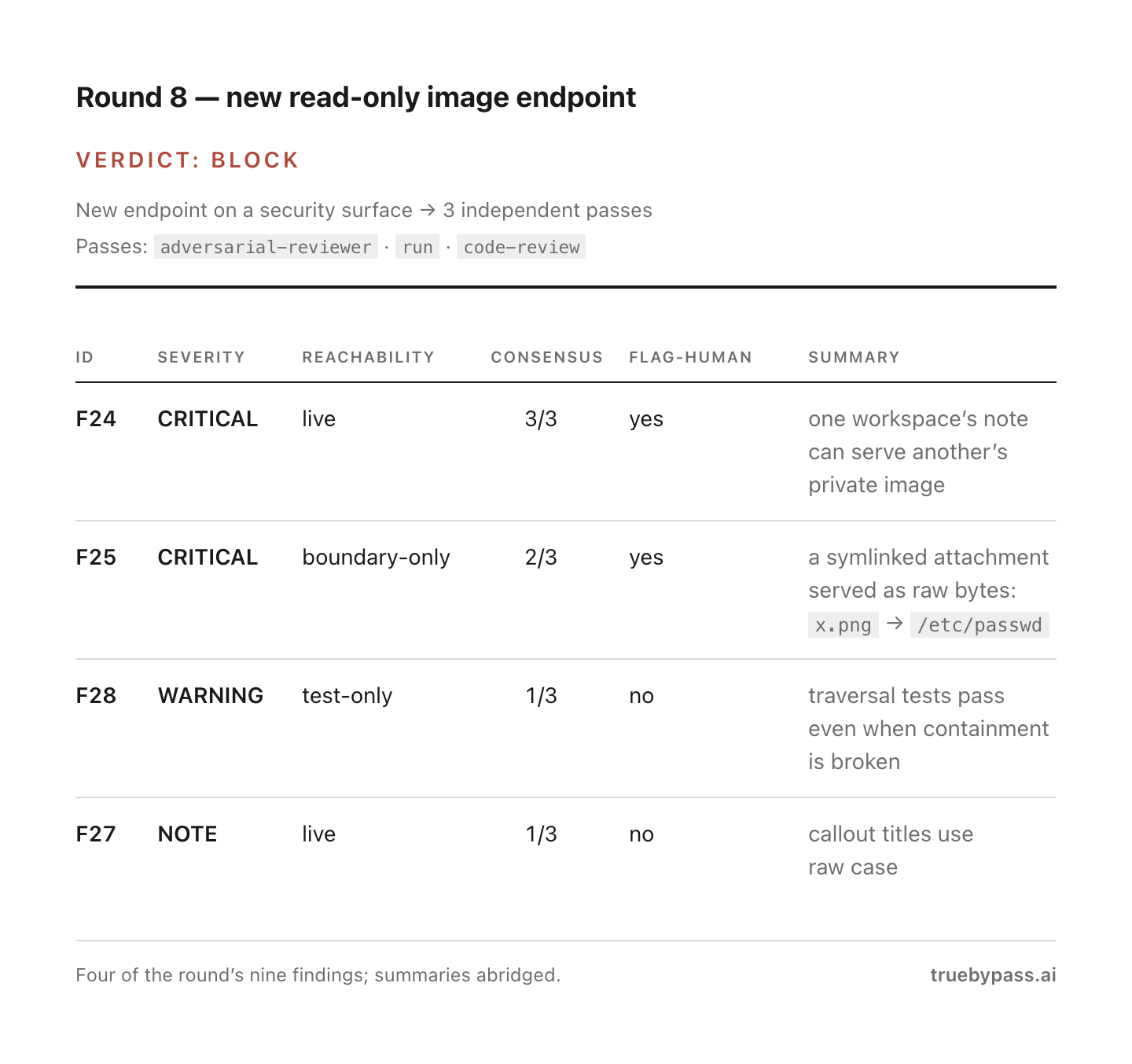 Round 8 — new read-only image endpoint

VERDICT: BLOCK

New endpoint on a security surface → 3 independent passes

Passes: adversarial-reviewer · run · code-review

| ID | SEVERITY | REACHABILITY | CONSENSUS | FLAG-HUMAN | SUMMARY |
|---|---|---|---|---|---|
| F24 | CRITICAL | live | 3/3 | yes | one workspace's note can serve another's private image |
| F25 | CRITICAL | boundary-only | 2/3 | yes | a symlinked attachment served as raw bytes: x.png → /etc/passwd |
| F28 | WARNING | test-only | 1/3 | no | traversal tests pass even when containment is broken |
| F27 | NOTE | live | 1/3 | no | callout titles use raw case |

Four of the round's nine findings; summaries abridged.

truebypass.ai